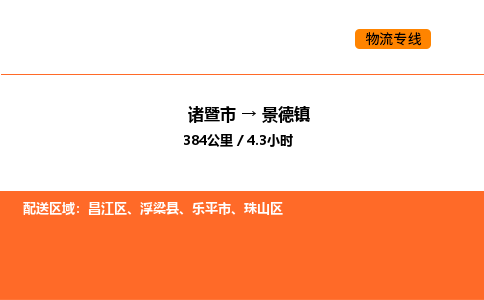 物流专线

诸暨市 → 景德镇

384公里 / 4.3小时

配送区域：昌江区、浮梁县、乐平市、珠山区